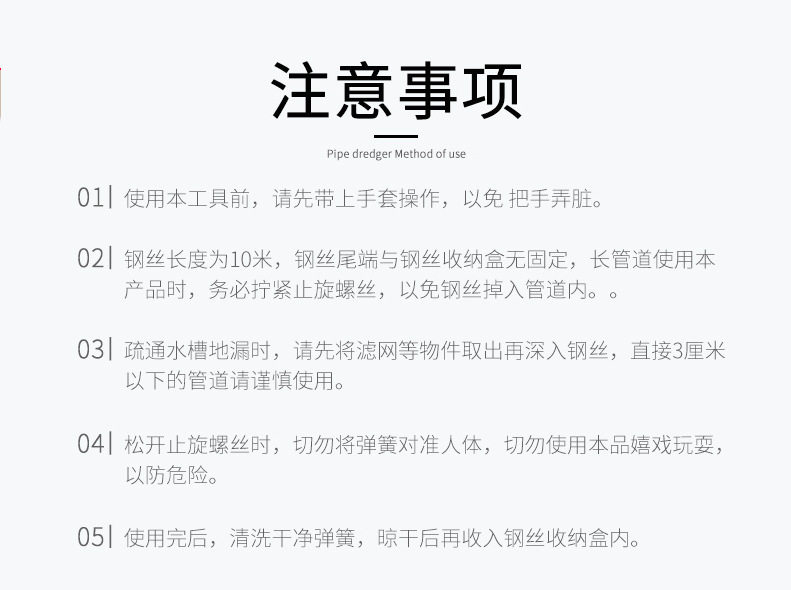 注意事项

Pipe dredger Method of use

01| 使用本工具前，请先带上手套操作，以免 把手弄脏。

02| 钢丝长度为10米，钢丝尾端与钢丝收纳盒无固定，长管道使用本产品时，务必拧紧止旋螺丝，以免钢丝掉入管道内。。

03| 疏通水槽地漏时，请先将滤网等物件取出再深入钢丝，直接3厘米以下的管道请谨慎使用。

04| 松开止旋螺丝时，切勿将弹簧对准人体，切勿使用本品嬉戏玩耍，以防危险。

05| 使用完后，清洗干净弹簧，晾干后再收入钢丝收纳盒内。